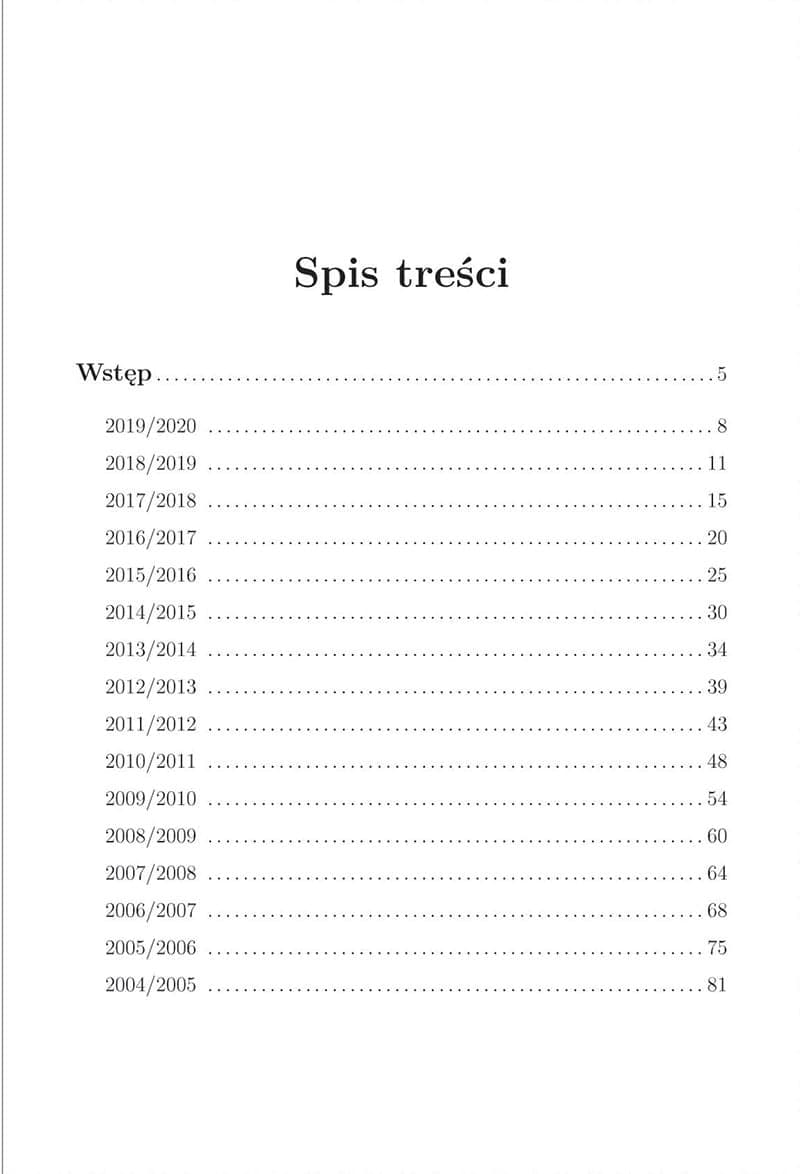 Spis treści

Wstęp 5

2019/2020 8
2018/2019 11
2017/2018 15
2016/2017 20
2015/2016 25
2014/2015 30
2013/2014 34
2012/2013 39
2011/2012 43
2010/2011 48
2009/2010 54
2008/2009 60
2007/2008 64
2006/2007 68
2005/2006 75
2004/2005 81